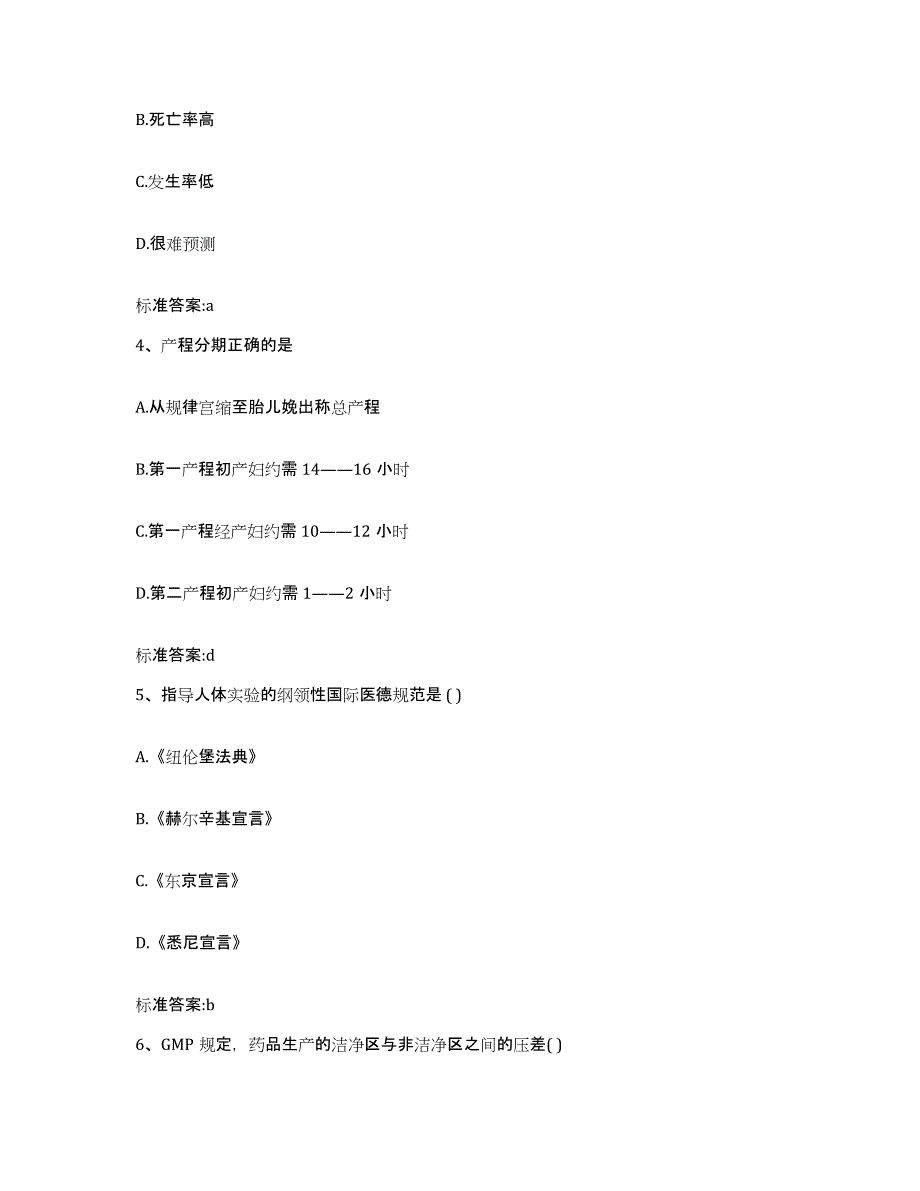 B.死亡率高

C.发生率低

D.很难预测

标准答案:a

4、产程分期正确的是

A.从规律宫缩至胎儿娩出称总产程

B.第一产程初产妇约需 14——16 小时

C.第一产程经产妇约需 10——12 小时

D.第二产程初产妇约需 1——2 小时

标准答案:d

5、指导人体实验的纲领性国际医德规范是 ( )

A.《纽伦堡法典》

B.《赫尔辛基宣言》

C.《东京宣言》

D.《悉尼宣言》

标准答案:b

6、GMP 规定，药品生产的洁净区与非洁净区之间的压差( )